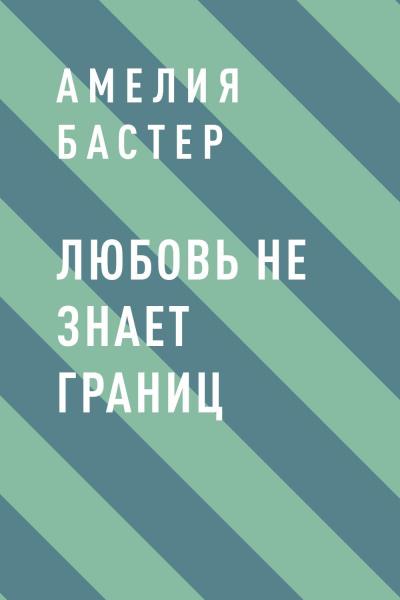 АМЕЛИЯ БАСТЕР

ЛЮБОВЬ НЕ ЗНАЕТ ГРАНИЦ